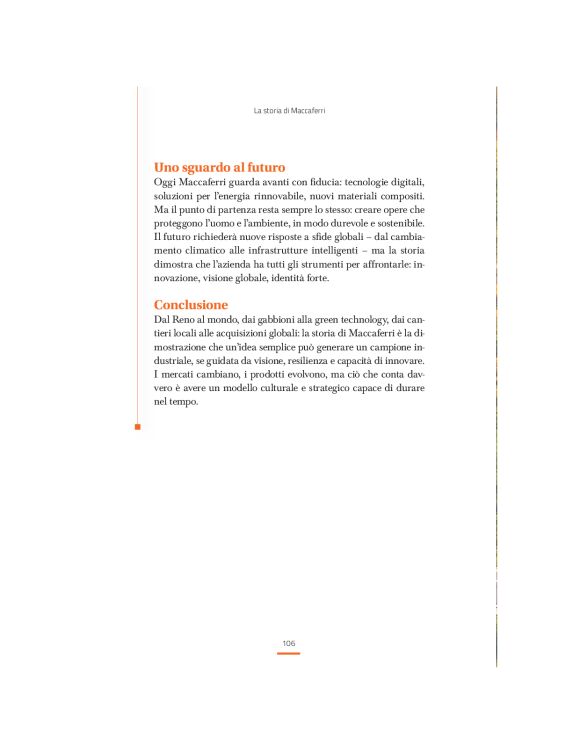 La storia di Maccaferri

Uno sguardo al futuro
Oggi Maccaferri guarda avanti con fiducia: tecnologie digitali, soluzioni per l'energia rinnovabile, nuovi materiali compositi. Ma il punto di partenza resta sempre lo stesso: creare opere che proteggono l'uomo e l'ambiente, in modo durevole e sostenibile. Il futuro richiederà nuove risposte a sfide globali – dal cambiamento climatico alle infrastrutture intelligenti – ma la storia dimostra che l'azienda ha tutti gli strumenti per affrontarle: innovazione, visione globale, identità forte.

Conclusione
Dal Reno al mondo, dai gabbioni alla green technology, dai cantieri locali alle acquisizioni globali: la storia di Maccaferri è la dimostrazione che un'idea semplice può generare un campione industriale, se guidata da visione, resilienza e capacità di innovare. I mercati cambiano, i prodotti evolvono, ma ciò che conta davvero è avere un modello culturale e strategico capace di durare nel tempo.

106